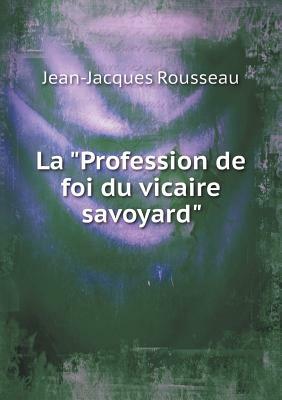 Jean-Jacques Rousseau

La "Profession de foi du vicaire savoyard"